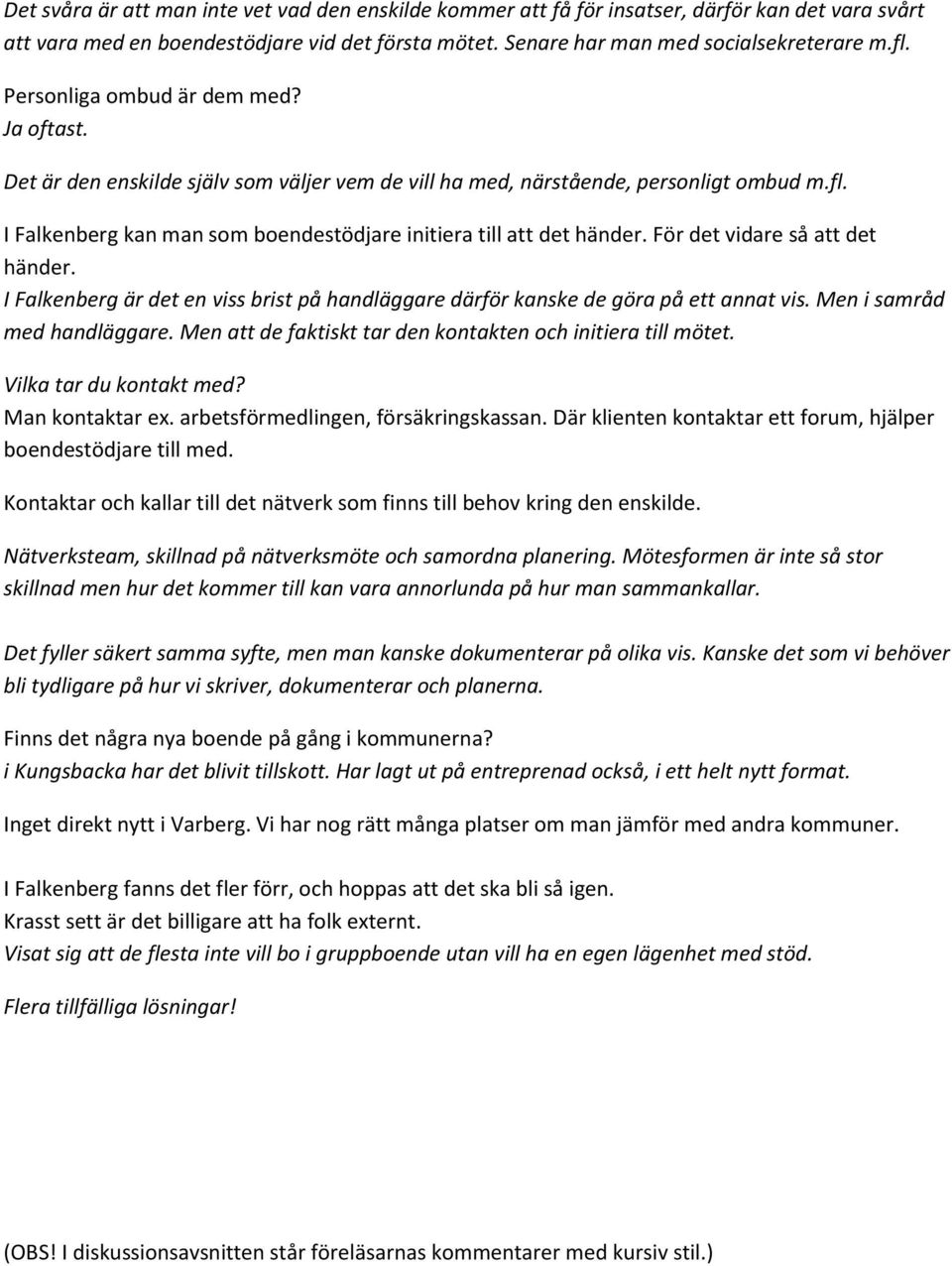 Det svåra är att man inte vet vad den enskilde kommer att få för insatser, därför kan det vara svårt att vara med en boendestödjare vid det första mötet. Senare har man med socialsekreterare m.fl.

Personliga ombud är dem med?
Ja oftast.

Det är den enskilde själv som väljer vem de vill ha med, närstående, personligt ombud m.fl.

I Falkenberg kan man som boendestödjare initiera till att det händer. För det vidare så att det händer.
I Falkenberg är det en viss brist på handläggare därför kanske de göra på ett annat vis. Men i samråd med handläggare. Men att de faktiskt tar den kontakten och initiera till mötet.

Vilka tar du kontakt med?
Man kontaktar ex. arbetsförmedlingen, försäkringskassan. Där klienten kontaktar ett forum, hjälper boendestödjare till med.

Kontaktar och kallar till det nätverk som finns till behov kring den enskilde.

Nätverksteam, skillnad på nätverksmöte och samordna planering. Mötesformen är inte så stor skillnad men hur det kommer till kan vara annorlunda på hur man sammankallar.

Det fyller säkert samma syfte, men man kanske dokumenterar på olika vis. Kanske det som vi behöver bli tydligare på hur vi skriver, dokumenterar och planerna.

Finns det några nya boende på gång i kommunerna?
i Kungsbacka har det blivit tillskott. Har lagt ut på entreprenad också, i ett helt nytt format.

Inget direkt nytt i Varberg. Vi har nog rätt många platser om man jämför med andra kommuner.

I Falkenberg fanns det fler förr, och hoppas att det ska bli så igen.
Krasst sett är det billigare att ha folk externt.
Visat sig att de flesta inte vill bo i gruppboende utan vill ha en egen lägenhet med stöd.

Flera tillfälliga lösningar!

(OBS! I diskussionsavsnitten står föreläsarnas kommentarer med kursiv stil.)